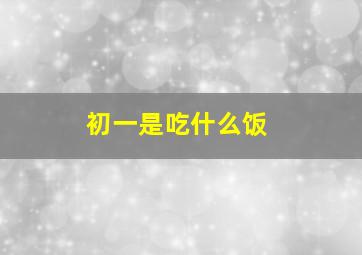 初一是吃什么饭